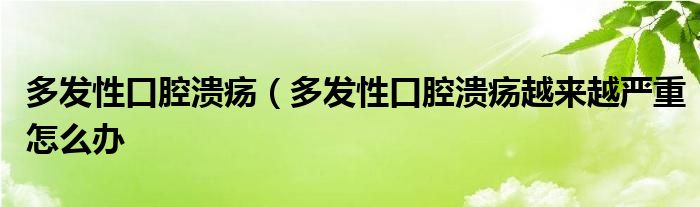 多发性口腔溃疡（多发性口腔溃疡越来越严重怎么办